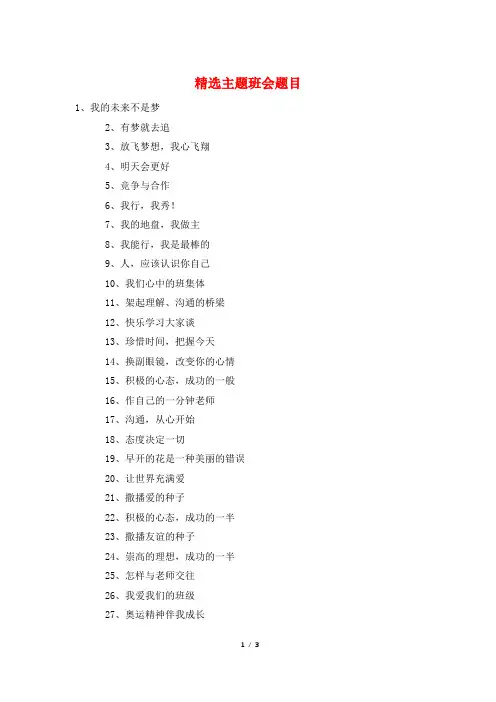 精选主题班会题目

1、我的未来不是梦

2、有梦就去追

3、放飞梦想，我心飞翔

4、明天会更好

5、竞争与合作

6、我行，我秀！

7、我的地盘，我做主

8、我能行，我是最棒的

9、人，应该认识你自己

10、我们心中的班集体

11、架起理解、沟通的桥梁

12、快乐学习大家谈

13、珍惜时间，把握今天

14、换副眼镜，改变你的心情

15、积极的心态，成功的一般

16、作自己的一分钟老师

17、沟通，从心开始

18、态度决定一切

19、早开的花是一种美丽的错误

20、让世界充满爱

21、撒播爱的种子

22、积极的心态，成功的一半

23、撒播友谊的种子

24、崇高的理想，成功的一半

25、怎样与老师交往

26、我爱我们的班级

27、奥运精神伴我成长

1 / 3